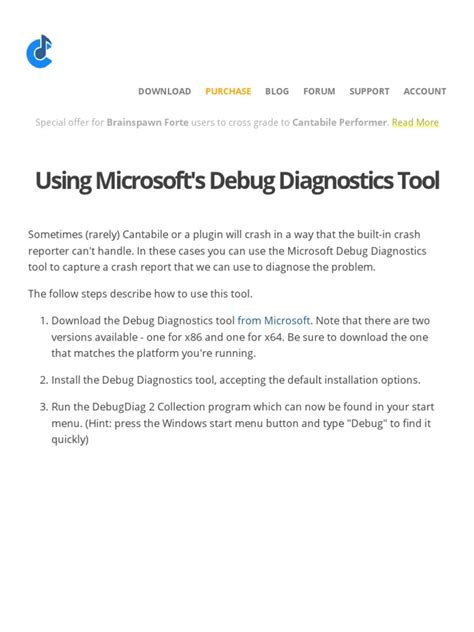 DOWNLOAD PURCHASE BLOG FORUM SUPPORT ACCOUNT

Special offer for Brainspawn Forte users to cross grade to Cantabile Performer. Read More

Using Microsoft's Debug Diagnostics Tool

Sometimes (rarely) Cantabile or a plugin will crash in a way that the built-in crash reporter can't handle. In these cases you can use the Microsoft Debug Diagnostics tool to capture a crash report that we can use to diagnose the problem.

The follow steps describe how to use this tool.

1. Download the Debug Diagnostics tool from Microsoft. Note that there are two versions available - one for x86 and one for x64. Be sure to download the one that matches the platform you're running.

2. Install the Debug Diagnostics tool, accepting the default installation options.

3. Run the DebugDiag 2 Collection program which can now be found in your start menu. (Hint: press the Windows start menu button and type "Debug" to find it quickly)